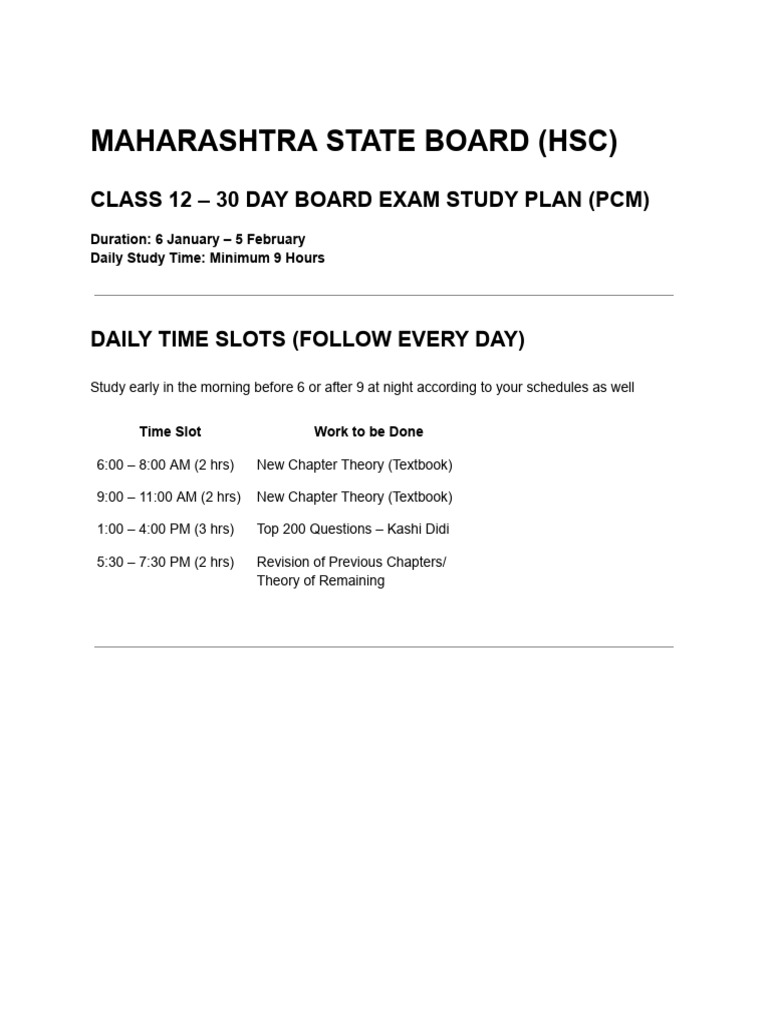 MAHARASHTRA STATE BOARD (HSC)

CLASS 12 – 30 DAY BOARD EXAM STUDY PLAN (PCM)

Duration: 6 January – 5 February
Daily Study Time: Minimum 9 Hours

DAILY TIME SLOTS (FOLLOW EVERY DAY)

Study early in the morning before 6 or after 9 at night according to your schedules as well

| Time Slot | Work to be Done |
|---|---|
| 6:00 – 8:00 AM (2 hrs) | New Chapter Theory (Textbook) |
| 9:00 – 11:00 AM (2 hrs) | New Chapter Theory (Textbook) |
| 1:00 – 4:00 PM (3 hrs) | Top 200 Questions – Kashi Didi |
| 5:30 – 7:30 PM (2 hrs) | Revision of Previous Chapters/ Theory of Remaining |